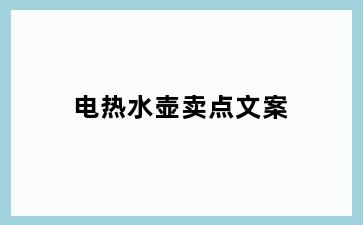 电热水壶卖点文案